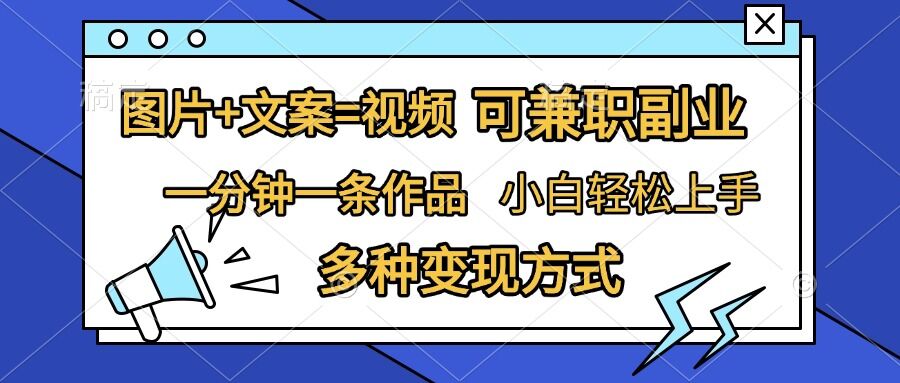 图片+文案=视频 可兼职副业

一分钟一条作品 小白轻松上手

多种变现方式